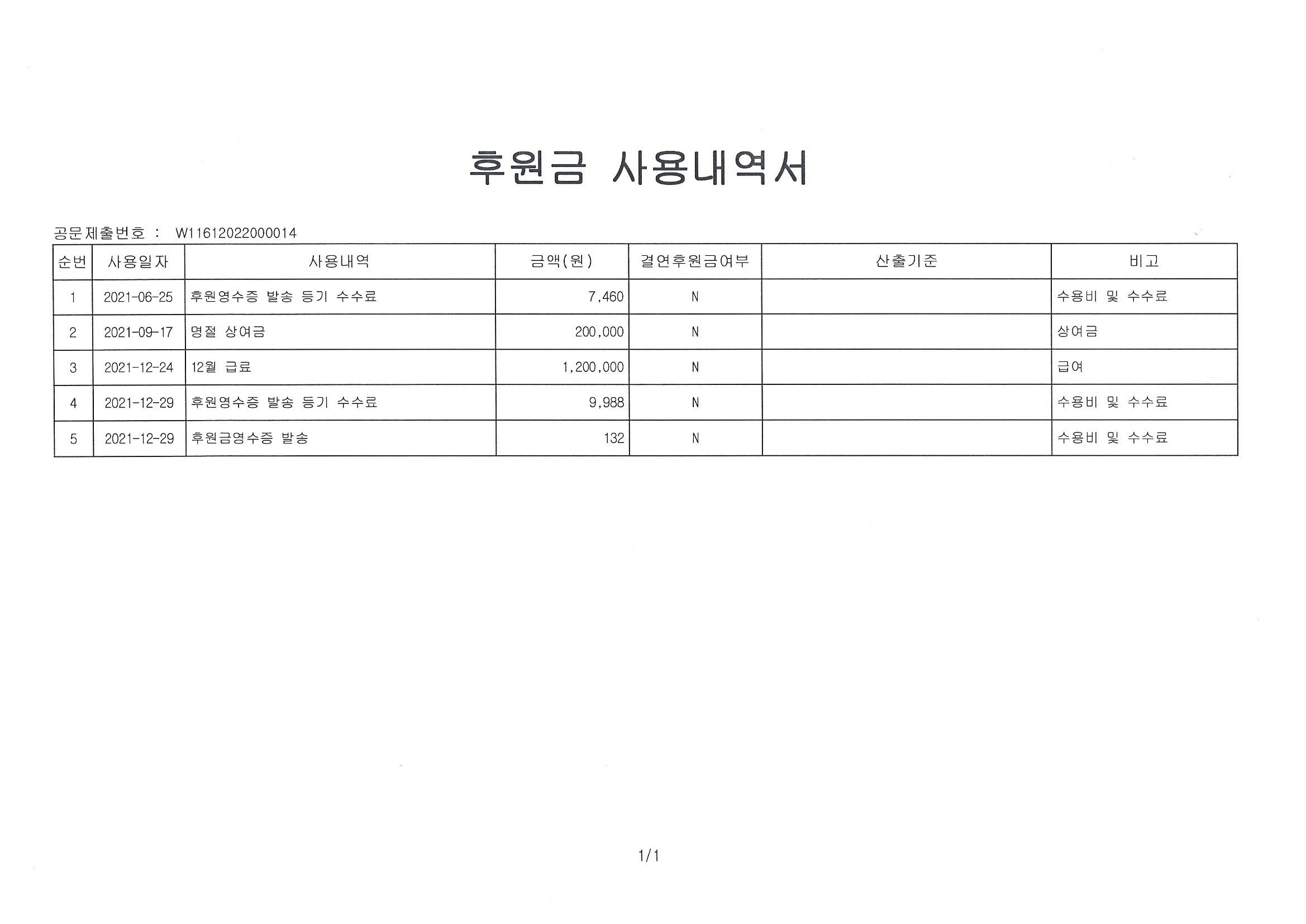 후원금 사용내역서

공문제출번호 : W11612022000014

| 순번 | 사용일자 | 사용내역 | 금액(원) | 결연후원금여부 | 산출기준 | 비고 |
|---|---|---|---|---|---|---|
| 1 | 2021-06-25 | 후원영수증 발송 등기 수수료 | 7,460 | N | | 수용비 및 수수료 |
| 2 | 2021-09-17 | 명절 상여금 | 200,000 | N | | 상여금 |
| 3 | 2021-12-24 | 12월 급료 | 1,200,000 | N | | 급여 |
| 4 | 2021-12-29 | 후원영수증 발송 등기 수수료 | 9,988 | N | | 수용비 및 수수료 |
| 5 | 2021-12-29 | 후원금영수증 발송 | 132 | N | | 수용비 및 수수료 |

1/1